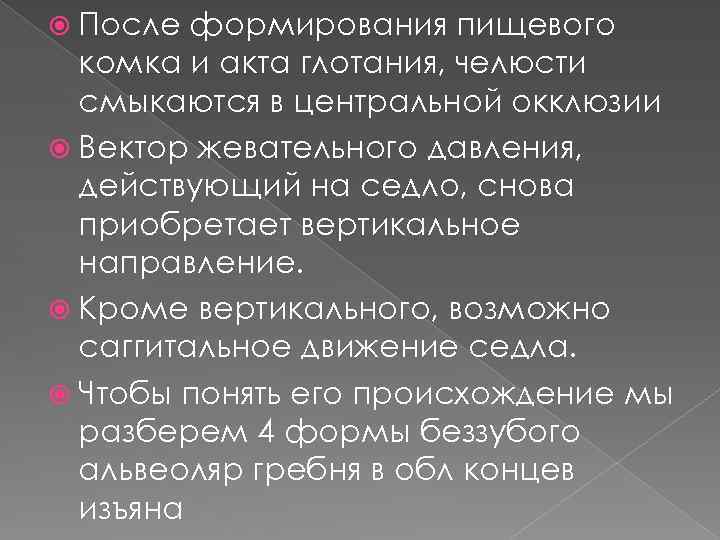 После формирования пищевого комка и акта глотания, челюсти смыкаются в центральной окклюзии

Вектор жевательного давления, действующий на седло, снова приобретает вертикальное направление.

Кроме вертикального, возможно саггитальное движение седла.

Чтобы понять его происхождение мы разберем 4 формы беззубого альвеоляр гребня в обл концев изъяна